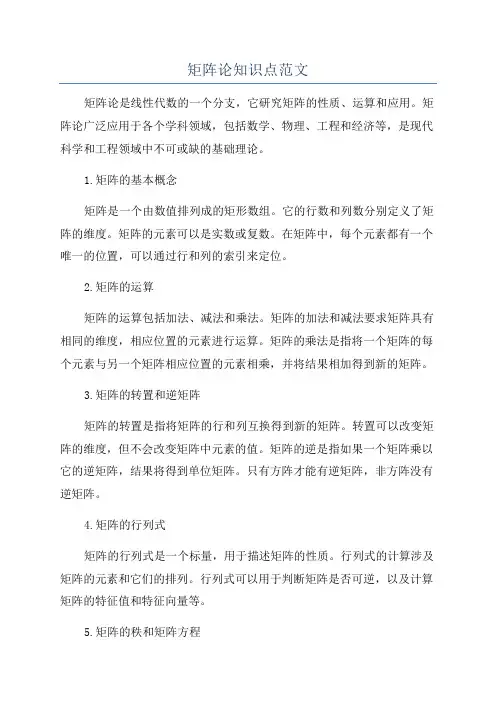 矩阵论知识点范文

矩阵论是线性代数的一个分支，它研究矩阵的性质、运算和应用。矩阵论广泛应用于各个学科领域，包括数学、物理、工程和经济等，是现代科学和工程领域中不可或缺的基础理论。

1.矩阵的基本概念

矩阵是一个由数值排列成的矩形数组。它的行数和列数分别定义了矩阵的维度。矩阵的元素可以是实数或复数。在矩阵中，每个元素都有一个唯一的位置，可以通过行和列的索引来定位。

2.矩阵的运算

矩阵的运算包括加法、减法和乘法。矩阵的加法和减法要求矩阵具有相同的维度，相应位置的元素进行运算。矩阵的乘法是指将一个矩阵的每个元素与另一个矩阵相应位置的元素相乘，并将结果相加得到新的矩阵。

3.矩阵的转置和逆矩阵

矩阵的转置是指将矩阵的行和列互换得到新的矩阵。转置可以改变矩阵的维度，但不会改变矩阵中元素的值。矩阵的逆是指如果一个矩阵乘以它的逆矩阵，结果将得到单位矩阵。只有方阵才能有逆矩阵，非方阵没有逆矩阵。

4.矩阵的行列式

矩阵的行列式是一个标量，用于描述矩阵的性质。行列式的计算涉及矩阵的元素和它们的排列。行列式可以用于判断矩阵是否可逆，以及计算矩阵的特征值和特征向量等。

5.矩阵的秩和矩阵方程